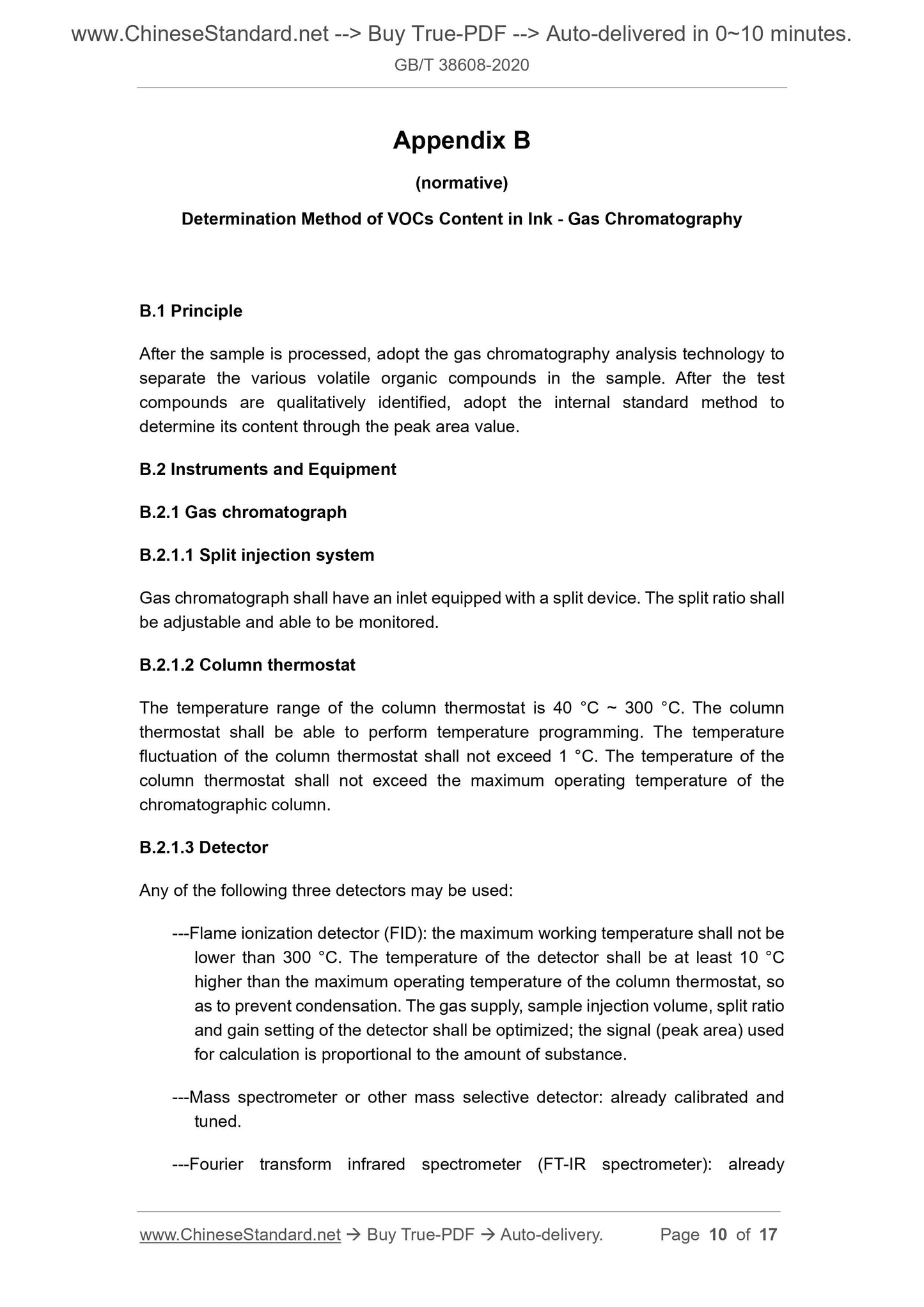 www.ChineseStandard.net --> Buy True-PDF --> Auto-delivered in 0~10 minutes.
GB/T 38608-2020

Appendix B

(normative)

Determination Method of VOCs Content in Ink - Gas Chromatography

B.1 Principle

After the sample is processed, adopt the gas chromatography analysis technology to separate the various volatile organic compounds in the sample. After the test compounds are qualitatively identified, adopt the internal standard method to determine its content through the peak area value.

B.2 Instruments and Equipment

B.2.1 Gas chromatograph

B.2.1.1 Split injection system

Gas chromatograph shall have an inlet equipped with a split device. The split ratio shall be adjustable and able to be monitored.

B.2.1.2 Column thermostat

The temperature range of the column thermostat is 40 °C ~ 300 °C. The column thermostat shall be able to perform temperature programming. The temperature fluctuation of the column thermostat shall not exceed 1 °C. The temperature of the column thermostat shall not exceed the maximum operating temperature of the chromatographic column.

B.2.1.3 Detector

Any of the following three detectors may be used:

---Flame ionization detector (FID): the maximum working temperature shall not be lower than 300 °C. The temperature of the detector shall be at least 10 °C higher than the maximum operating temperature of the column thermostat, so as to prevent condensation. The gas supply, sample injection volume, split ratio and gain setting of the detector shall be optimized; the signal (peak area) used for calculation is proportional to the amount of substance.

---Mass spectrometer or other mass selective detector: already calibrated and tuned.

---Fourier transform infrared spectrometer (FT-IR spectrometer): already

www.ChineseStandard.net → Buy True-PDF → Auto-delivery. Page 10 of 17